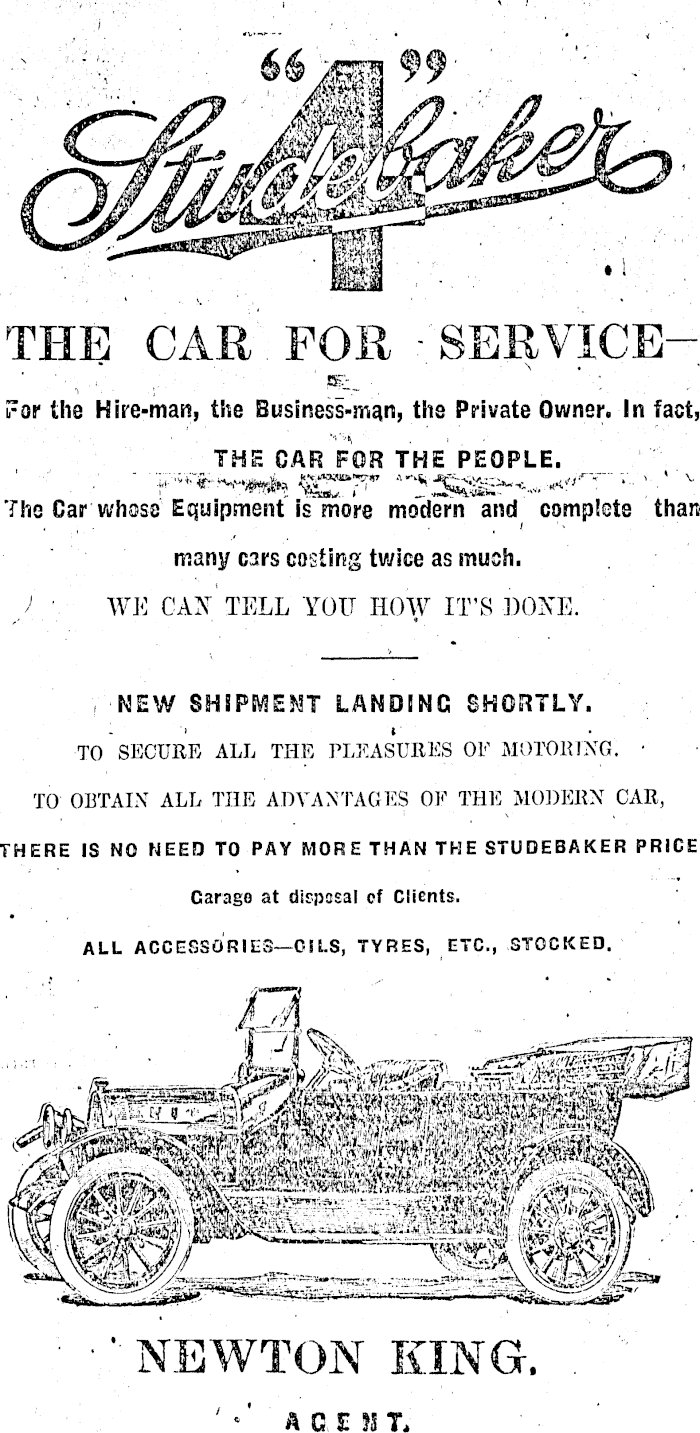 "4" Studebaker

THE CAR FOR SERVICE—

For the Hire-man, the Business-man, the Private Owner. In fact,

THE CAR FOR THE PEOPLE.

The Car whose Equipment is more modern and complete than many cars costing twice as much.

WE CAN TELL YOU HOW IT'S DONE.

NEW SHIPMENT LANDING SHORTLY.

TO SECURE ALL THE PLEASURES OF MOTORING.

TO OBTAIN ALL THE ADVANTAGES OF THE MODERN CAR,

THERE IS NO NEED TO PAY MORE THAN THE STUDEBAKER PRICE

Garage at disposal of Clients.

ALL ACCESSORIES—OILS, TYRES, ETC., STOCKED.

NEWTON KING.

AGENT.